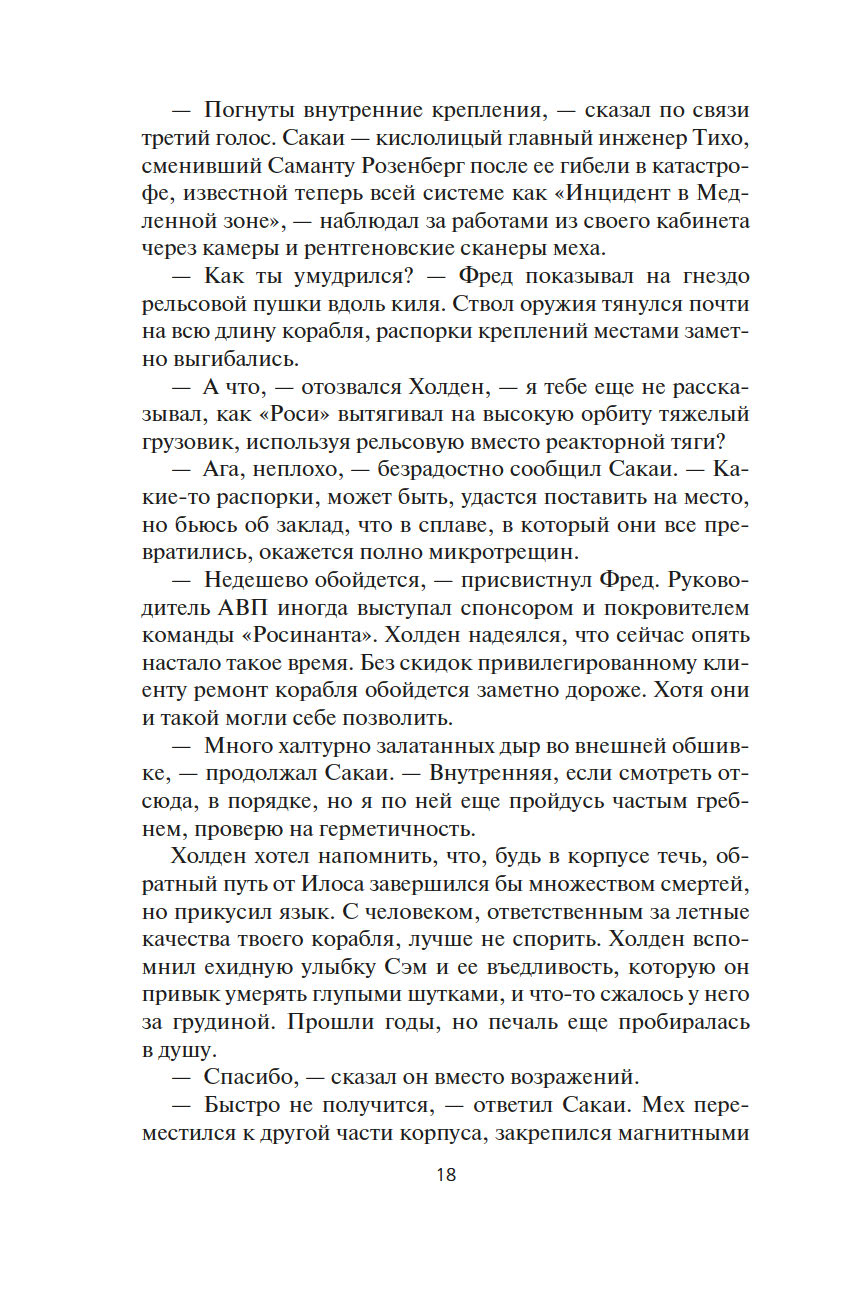 — Погнуты внутренние крепления, — сказал по связи третий голос. Сакаи — кислолицый главный инженер Тихо, сменивший Саманту Розенберг после ее гибели в катастрофе, известной теперь всей системе как «Инцидент в Медленной зоне», — наблюдал за работами из своего кабинета через камеры и рентгеновские сканеры меха.

— Как ты умудрился? — Фред показывал на гнездо рельсовой пушки вдоль киля. Ствол оружия тянулся почти на всю длину корабля, распорки креплений местами заметно выгибались.

— А что, — отозвался Холден, — я тебе еще не рассказывал, как «Роси» вытягивал на высокую орбиту тяжелый грузовик, используя рельсовую вместо реакторной тяги?

— Ага, неплохо, — безрадостно сообщил Сакаи. — Какие-то распорки, может быть, удастся поставить на место, но бьюсь об заклад, что в сплаве, в который они все превратились, окажется полно микротрещин.

— Недешево обойдется, — присвистнул Фред. Руководитель АВП иногда выступал спонсором и покровителем команды «Росинанта». Холден надеялся, что сейчас опять настало такое время. Без скидок привилегированному клиенту ремонт корабля обойдется заметно дороже. Хотя они и такой могли себе позволить.

— Много халтурно залатанных дыр во внешней обшивке, — продолжал Сакаи. — Внутренняя, если смотреть отсюда, в порядке, но я по ней еще пройдусь частым гребнем, проверю на герметичность.

Холден хотел напомнить, что, будь в корпусе течь, обратный путь от Илоса завершился бы множеством смертей, но прикусил язык. С человеком, ответственным за летные качества твоего корабля, лучше не спорить. Холден вспомнил ехидную улыбку Сэм и ее въедливость, которую он привык умерять глупыми шутками, и что-то сжалось у него за грудиной. Прошли годы, но печаль еще пробиралась в душу.

— Спасибо, — сказал он вместо возражений.

— Быстро не получится, — ответил Сакаи. Мех переместился к другой части корпуса, закрепился магнитными

18